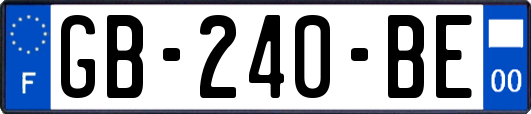 F
GB-240-BE
00